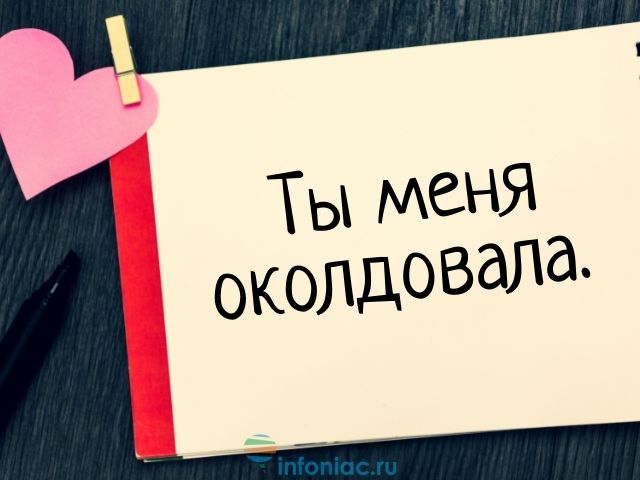 Ты меня околдовала.

infoniac.ru